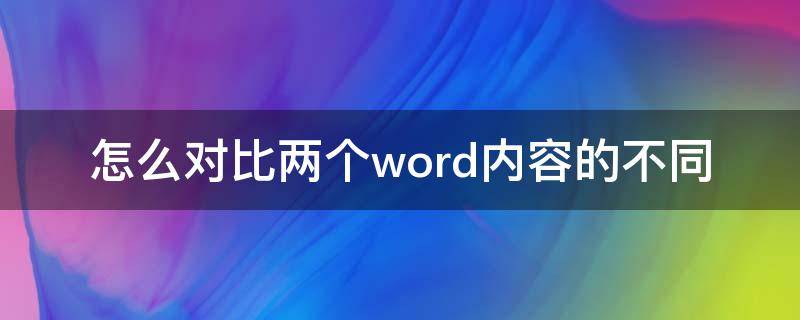 怎么对比两个word内容的不同